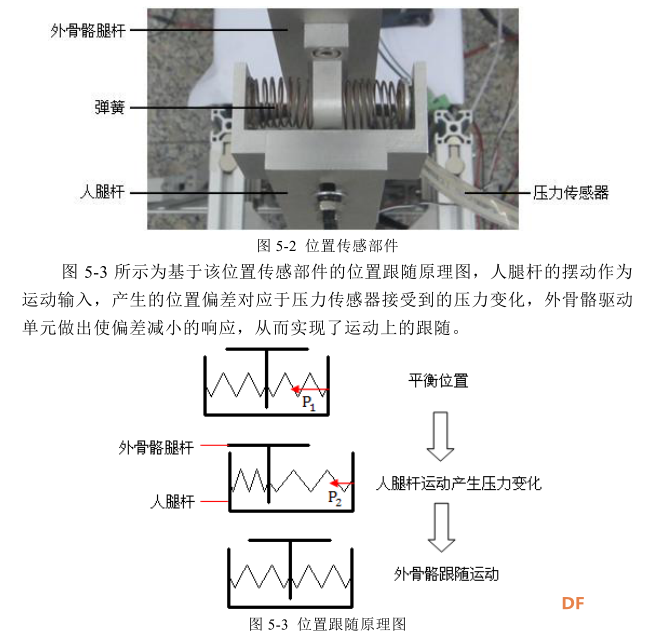 外骨骼腿杆

弹簧

人腿杆

压力传感器

图 5-2 位置传感部件

图 5-3 所示为基于该位置传感部件的位置跟随原理图，人腿杆的摆动作为运动输入，产生的位置偏差对应于压力传感器接受到的压力变化，外骨骼驱动单元做出使偏差减小的响应，从而实现了运动上的跟随。

$P_1$

平衡位置

外骨骼腿杆

人腿杆

$P_2$

人腿杆运动产生压力变化

外骨骼跟随运动

DF

图 5-3 位置跟随原理图